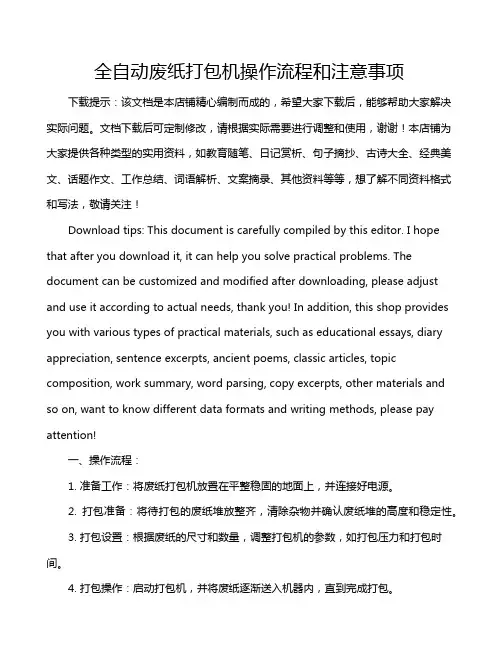 全自动废纸打包机操作流程和注意事项

下载提示：该文档是本店铺精心编制而成的，希望大家下载后，能够帮助大家解决实际问题。文档下载后可定制修改，请根据实际需要进行调整和使用，谢谢！本店铺为大家提供各种类型的实用资料，如教育随笔、日记赏析、句子摘抄、古诗大全、经典美文、话题作文、工作总结、词语解析、文案摘录、其他资料等等，想了解不同资料格式和写法，敬请关注！

Download tips: This document is carefully compiled by this editor. I hope that after you download it, it can help you solve practical problems. The document can be customized and modified after downloading, please adjust and use it according to actual needs, thank you! In addition, this shop provides you with various types of practical materials, such as educational essays, diary appreciation, sentence excerpts, ancient poems, classic articles, topic composition, work summary, word parsing, copy excerpts, other materials and so on, want to know different data formats and writing methods, please pay attention!

一、操作流程：

1. 准备工作：将废纸打包机放置在平整稳固的地面上，并连接好电源。

2. 打包准备：将待打包的废纸堆放整齐，清除杂物并确认废纸堆的高度和稳定性。

3. 打包设置：根据废纸的尺寸和数量，调整打包机的参数，如打包压力和打包时间。

4. 打包操作：启动打包机，并将废纸逐渐送入机器内，直到完成打包。